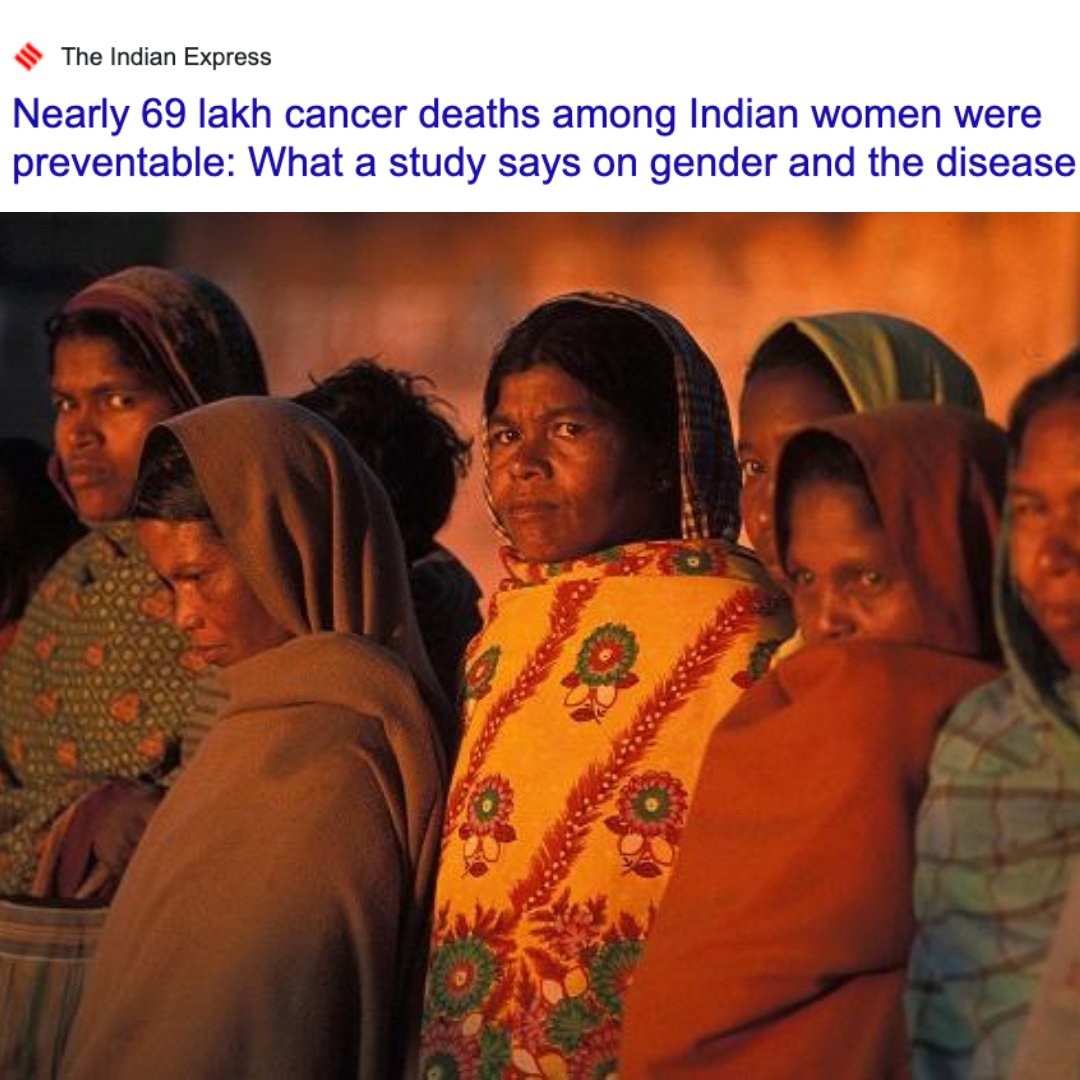 The Indian Express

Nearly 69 lakh cancer deaths among Indian women were preventable: What a study says on gender and the disease